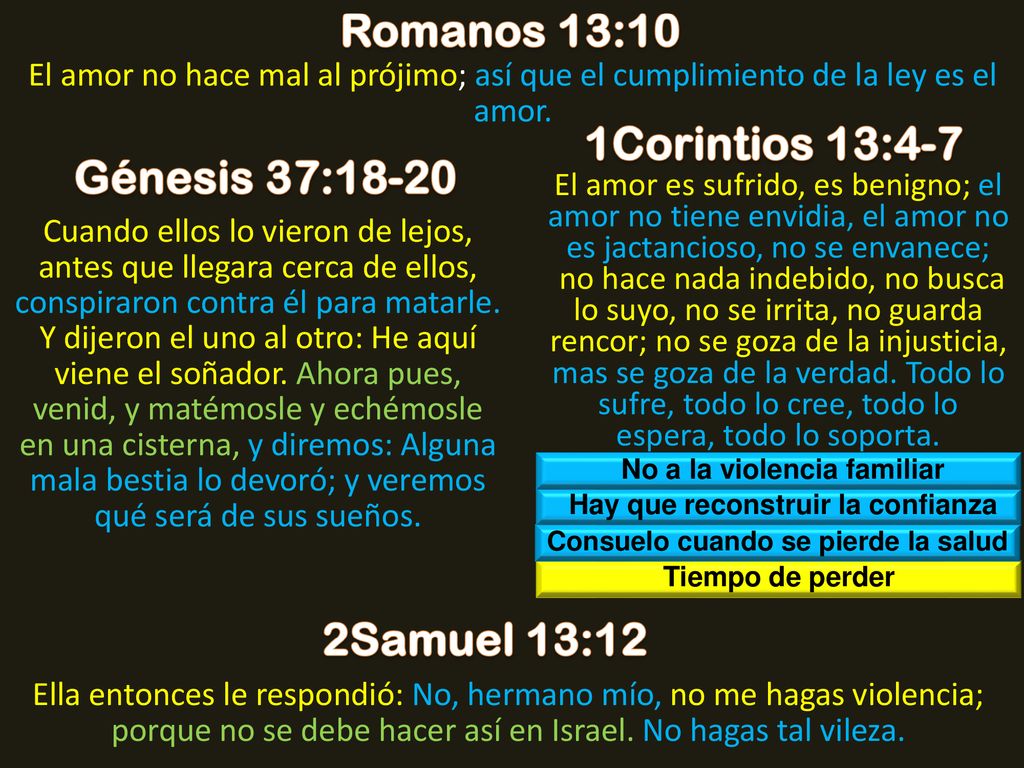 Romanos 13:10

El amor no hace mal al prójimo; así que el cumplimiento de la ley es el amor.

Génesis 37:18-20

Cuando ellos lo vieron de lejos, antes que llegara cerca de ellos, conspiraron contra él para matarle. Y dijeron el uno al otro: He aquí viene el soñador. Ahora pues, venid, y matémosle y echémosle en una cisterna, y diremos: Alguna mala bestia lo devoró; y veremos qué será de sus sueños.

1Corintios 13:4-7

El amor es sufrido, es benigno; el amor no tiene envidia, el amor no es jactancioso, no se envanece; no hace nada indebido, no busca lo suyo, no se irrita, no guarda rencor; no se goza de la injusticia, mas se goza de la verdad. Todo lo sufre, todo lo cree, todo lo espera, todo lo soporta.

No a la violencia familiar

Hay que reconstruir la confianza

Consuelo cuando se pierde la salud

Tiempo de perder

2Samuel 13:12

Ella entonces le respondió: No, hermano mío, no me hagas violencia; porque no se debe hacer así en Israel. No hagas tal vileza.